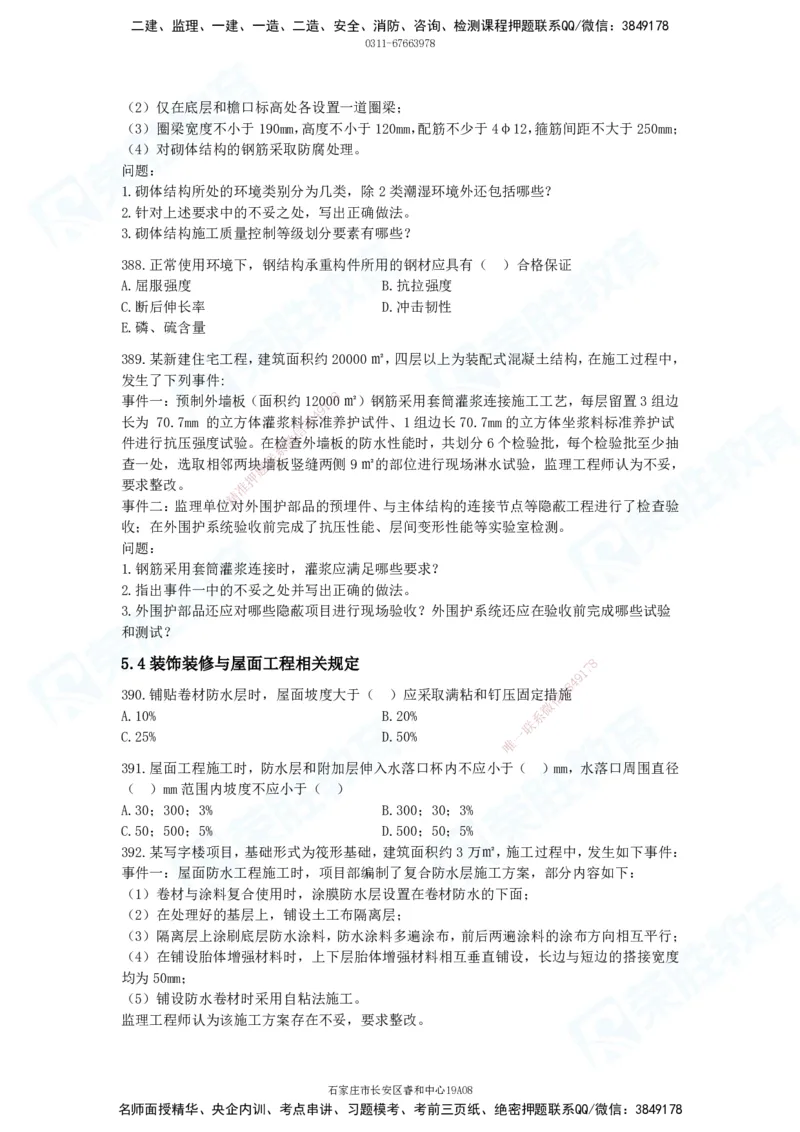 二建、监理、一建、一造、二造、安全、消防、咨询、检测课程押题联系QQ/微信：3849178
0311-67663978

（2）仅在底层和檐口标高处各设置一道圈梁；
（3）圈梁宽度不小于 190mm，高度不小于 120mm，配筋不少于 4φ12，箍筋间距不大于 250mm；
（4）对砌体结构的钢筋采取防腐处理。
问题：
1.砌体结构所处的环境类别分为几类，除 2 类潮湿环境外还包括哪些？
2.针对上述要求中的不妥之处，写出正确做法。
3.砌体结构施工质量控制等级划分要素有哪些？

388.正常使用环境下，钢结构承重构件所用的钢材应具有（　）合格保证
A.屈服强度
B.抗拉强度
C.断后伸长率
D.冲击韧性
E.磷、硫含量

389.某新建住宅工程，建筑面积约 20000 ㎡，四层以上为装配式混凝土结构，在施工过程中，发生了下列事件：
事件一：预制外墙板（面积约 12000 ㎡）钢筋采用套筒灌浆连接施工工艺，每层留置 3 组边长为 70.7mm 的立方体灌浆料标准养护试件、1 组边长 70.7mm 的立方体坐浆料标准养护试件进行抗压强度试验。在检查外墙板的防水性能时，共划分 6 个检验批，每个检验批至少抽查一处，选取相邻两块墙板竖缝两侧 9 ㎡的部位进行现场淋水试验，监理工程师认为不妥，要求整改。
事件二：监理单位对外围护部品的预埋件、与主体结构的连接节点等隐蔽工程进行了检查验收；在外围护系统验收前完成了抗压性能、层间变形性能等实验室检测。
问题：
1.钢筋采用套筒灌浆连接时，灌浆应满足哪些要求？
2.指出事件一中的不妥之处并写出正确的做法。
3.外围护部品还应对哪些隐蔽项目进行现场验收？外围护系统还应在验收前完成哪些试验和测试？

5.4 装饰装修与屋面工程相关规定
390.铺贴卷材防水层时，屋面坡度大于（　）应采取满粘和钉压固定措施
A.10%
B.20%
C.25%
D.50%

391.屋面工程施工时，防水层和附加层伸入水落口杯内不应小于（　）mm，水落口周围直径（　）mm 范围内坡度不应小于（　）
A.30；300；3%
B.300；30；3%
C.50；500；5%
D.500；50；5%
392.某写字楼项目，基础形式为筏形基础，建筑面积约 3 万㎡，施工过程中，发生如下事件：
事件一：屋面防水工程施工时，项目部编制了复合防水层施工方案，部分内容如下：
（1）卷材与涂料复合使用时，涂膜防水层设置在卷材防水的下面；
（2）在处理好的基层上，铺设土工布隔离层；
（3）隔离层上涂刷底层防水涂料，防水涂料多遍涂布，前后两遍涂料的涂布方向相互平行；
（4）在铺设胎体增强材料时，上下层胎体增强材料相互垂直铺设，长边与短边的搭接宽度均为 50mm；
（5）铺设防水卷材时采用自粘法施工。
监理工程师认为该施工方案存在不妥，要求整改。

石家庄市长安区睿和中心19A08
名师面授精华、央企内训、考点串讲、习题模考、考前三页纸、绝密押题联系QQ/微信：3849178